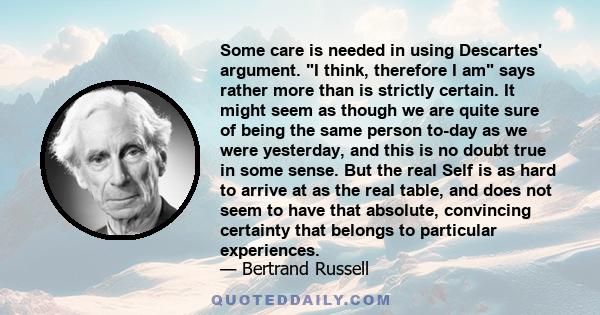 Some care is needed in using Descartes' argument. "I think, therefore I am" says rather more than is strictly certain. It might seem as though we are quite sure of being the same person to-day as we were yesterday, and this is no doubt true in some sense. But the real Self is as hard to arrive at as the real table, and does not seem to have that absolute, convincing certainty that belongs to particular experiences.
— Bertrand Russell

QUOTEDDAILY.COM